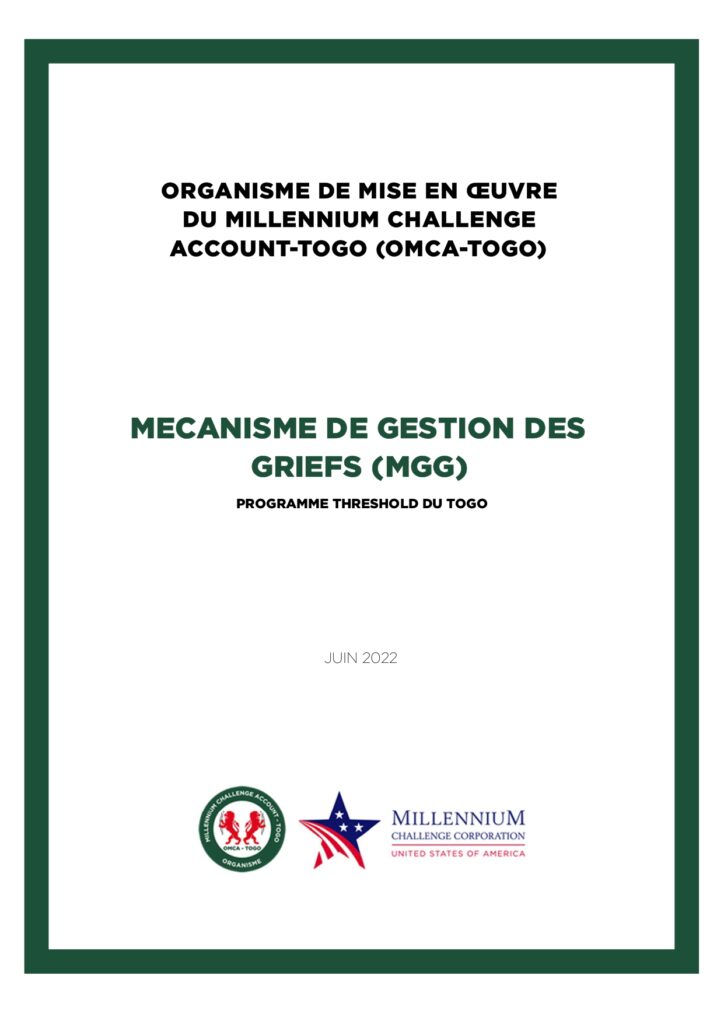 ORGANISME DE MISE EN ŒUVRE DU MILLENNIUM CHALLENGE ACCOUNT-TOGO (OMCA-TOGO)

MECANISME DE GESTION DES GRIEFS (MGG)

PROGRAMME THRESHOLD DU TOGO

JUIN 2022

MILLENNIUM CHALLENGE ACCOUNT - TOGO
OMCA - TOGO
ORGANISME

MILLENNIUM
CHALLENGE CORPORATION
UNITED STATES OF AMERICA